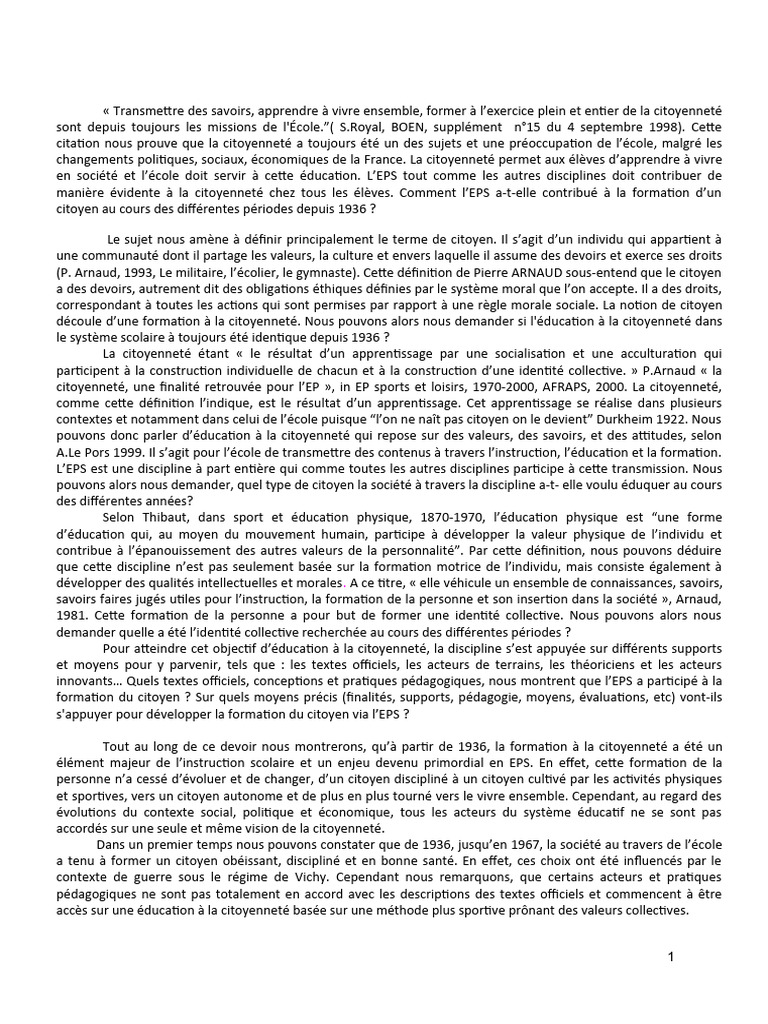 « Transmettre des savoirs, apprendre à vivre ensemble, former à l'exercice plein et entier de la citoyenneté sont depuis toujours les missions de l'École."( S.Royal, BOEN, supplément n°15 du 4 septembre 1998). Cette citation nous prouve que la citoyenneté a toujours été un des sujets et une préoccupation de l'école, malgré les changements politiques, sociaux, économiques de la France. La citoyenneté permet aux élèves d'apprendre à vivre en société et l'école doit servir à cette éducation. L'EPS tout comme les autres disciplines doit contribuer de manière évidente à la citoyenneté chez tous les élèves. Comment l'EPS a-t-elle contribué à la formation d'un citoyen au cours des différentes périodes depuis 1936 ?

Le sujet nous amène à définir principalement le terme de citoyen. Il s'agit d'un individu qui appartient à une communauté dont il partage les valeurs, la culture et envers laquelle il assume des devoirs et exerce ses droits (P. Arnaud, 1993, Le militaire, l'écolier, le gymnaste). Cette définition de Pierre ARNAUD sous-entend que le citoyen a des devoirs, autrement dit des obligations éthiques définies par le système moral que l'on accepte. Il a des droits, correspondant à toutes les actions qui sont permises par rapport à une règle morale sociale. La notion de citoyen découle d'une formation à la citoyenneté. Nous pouvons alors nous demander si l'éducation à la citoyenneté dans le système scolaire à toujours été identique depuis 1936 ?

La citoyenneté étant « le résultat d'un apprentissage par une socialisation et une acculturation qui participent à la construction individuelle de chacun et à la construction d'une identité collective. » P.Arnaud « la citoyenneté, une finalité retrouvée pour l'EP », in EP sports et loisirs, 1970-2000, AFRAPS, 2000. La citoyenneté, comme cette définition l'indique, est le résultat d'un apprentissage. Cet apprentissage se réalise dans plusieurs contextes et notamment dans celui de l'école puisque "l'on ne naît pas citoyen on le devient" Durkheim 1922. Nous pouvons donc parler d'éducation à la citoyenneté qui repose sur des valeurs, des savoirs, et des attitudes, selon A.Le Pors 1999. Il s'agit pour l'école de transmettre des contenus à travers l'instruction, l'éducation et la formation. L'EPS est une discipline à part entière qui comme toutes les autres disciplines participe à cette transmission. Nous pouvons alors nous demander, quel type de citoyen la société à travers la discipline a-t- elle voulu éduquer au cours des différentes années?

Selon Thibaut, dans sport et éducation physique, 1870-1970, l'éducation physique est "une forme d'éducation qui, au moyen du mouvement humain, participe à développer la valeur physique de l'individu et contribue à l'épanouissement des autres valeurs de la personnalité". Par cette définition, nous pouvons déduire que cette discipline n'est pas seulement basée sur la formation motrice de l'individu, mais consiste également à développer des qualités intellectuelles et morales. A ce titre, « elle véhicule un ensemble de connaissances, savoirs, savoirs faires jugés utiles pour l'instruction, la formation de la personne et son insertion dans la société », Arnaud, 1981. Cette formation de la personne a pour but de former une identité collective. Nous pouvons alors nous demander quelle a été l'identité collective recherchée au cours des différentes périodes ?

Pour atteindre cet objectif d'éducation à la citoyenneté, la discipline s'est appuyée sur différents supports et moyens pour y parvenir, tels que : les textes officiels, les acteurs de terrains, les théoriciens et les acteurs innovants… Quels textes officiels, conceptions et pratiques pédagogiques, nous montrent que l'EPS a participé à la formation du citoyen ? Sur quels moyens précis (finalités, supports, pédagogie, moyens, évaluations, etc) vont-ils s'appuyer pour développer la formation du citoyen via l'EPS ?

Tout au long de ce devoir nous montrerons, qu'à partir de 1936, la formation à la citoyenneté a été un élément majeur de l'instruction scolaire et un enjeu devenu primordial en EPS. En effet, cette formation de la personne n'a cessé d'évoluer et de changer, d'un citoyen discipliné à un citoyen cultivé par les activités physiques et sportives, vers un citoyen autonome et de plus en plus tourné vers le vivre ensemble. Cependant, au regard des évolutions du contexte social, politique et économique, tous les acteurs du système éducatif ne se sont pas accordés sur une seule et même vision de la citoyenneté.

Dans un premier temps nous pouvons constater que de 1936, jusqu'en 1967, la société au travers de l'école a tenu à former un citoyen obéissant, discipliné et en bonne santé. En effet, ces choix ont été influencés par le contexte de guerre sous le régime de Vichy. Cependant nous remarquons, que certains acteurs et pratiques pédagogiques ne sont pas totalement en accord avec les descriptions des textes officiels et commencent à être accès sur une éducation à la citoyenneté basée sur une méthode plus sportive prônant des valeurs collectives.

1